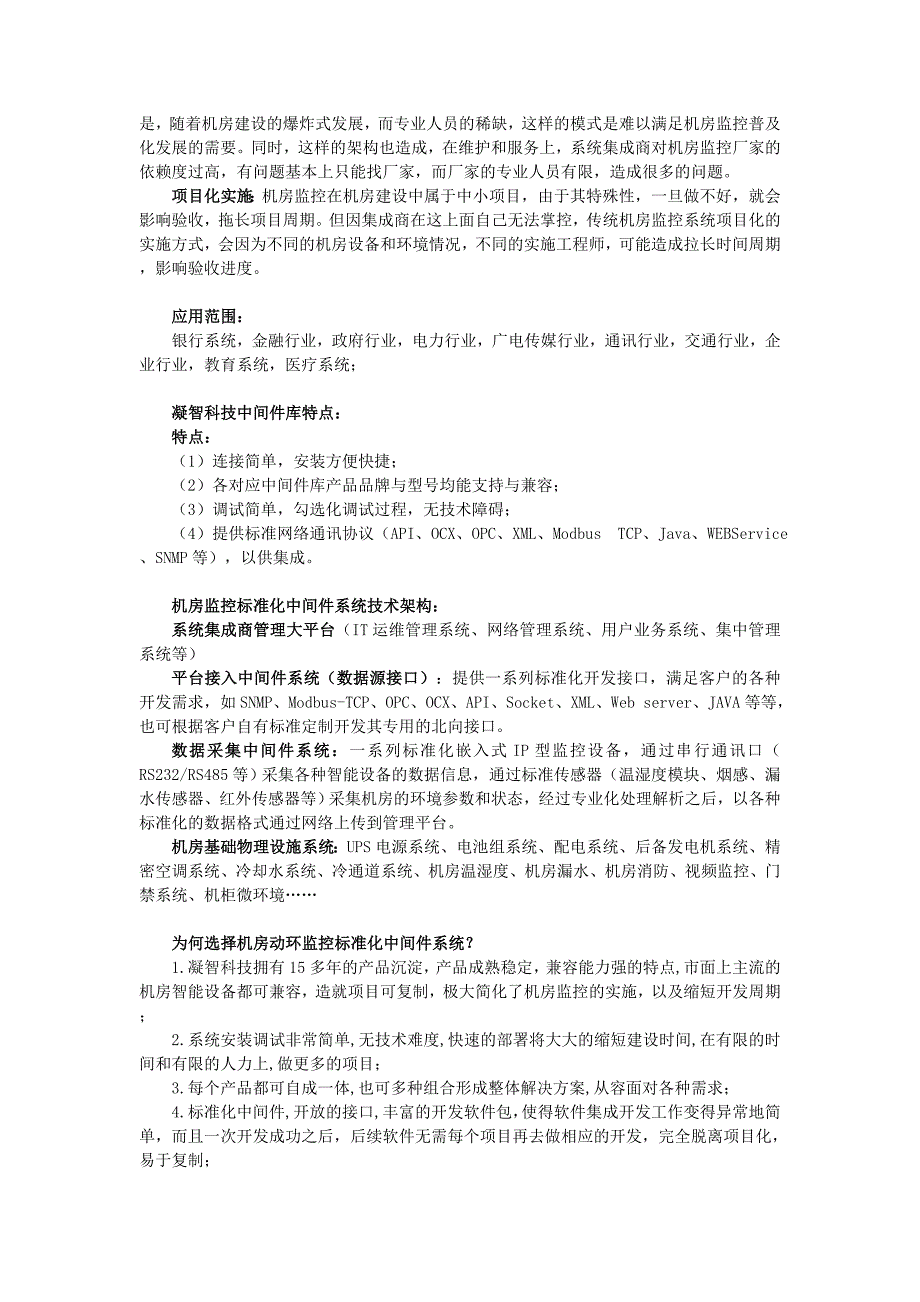 是，随着机房建设的爆炸式发展，而专业人员的稀缺，这样的模式是难以满足机房监控普及化发展的需要。同时，这样的架构也造成，在维护和服务上，系统集成商对机房监控厂家的依赖度过高，有问题基本上只能找厂家，而厂家的专业人员有限，造成很多的问题。

项目化实施 机房监控在机房建设中属于中小项目，由于其特殊性，一旦做不好，就会影响验收，拖长项目周期。但因集成商在这上面自己无法掌控，传统机房监控系统项目化的实施方式，会因为不同的机房设备和环境情况，不同的实施工程师，可能造成拉长时间周期，影响验收进度。

应用范围：
银行系统，金融行业，政府行业，电力行业，广电传媒行业，通讯行业，交通行业，企业行业，教育系统，医疗系统；

凝智科技中间件库特点：
特点：
（1）连接简单，安装方便快捷；
（2）各对应中间件库产品品牌与型号均能支持与兼容；
（3）调试简单，勾选化调试过程，无技术障碍；
（4）提供标准网络通讯协议（API、OCX、OPC、XML、Modbus TCP、Java、WEBService、SNMP 等），以供集成。

机房监控标准化中间件系统技术架构：
系统集成商管理大平台（IT 运维管理系统、网络管理系统、用户业务系统、集中管理系统等）
平台接入中间件系统（数据源接口）：提供一系列标准化开发接口，满足客户的各种开发需求，如 SNMP、Modbus-TCP、OPC、OCX、API、Socket、XML、Web server、JAVA 等等，也可根据客户自有标准定制开发其专用的北向接口。
数据采集中间件系统：一系列标准化嵌入式 IP 型监控设备，通过串行通讯口（RS232/RS485 等）采集各种智能设备的数据信息，通过标准传感器（温湿度模块、烟感、漏水传感器、红外传感器等）采集机房的环境参数和状态，经过专业化处理解析之后，以各种标准化的数据格式通过网络上传到管理平台。
机房基础物理设施系统：UPS 电源系统、电池组系统、配电系统、后备发电机系统、精密空调系统、冷却水系统、冷通道系统、机房温湿度、机房漏水、机房消防、视频监控、门禁系统、机柜微环境……

为何选择机房动环监控标准化中间件系统？
1.凝智科技拥有 15 多年的产品沉淀，产品成熟稳定，兼容能力强的特点,市面上主流的机房智能设备都可兼容，造就项目可复制，极大简化了机房监控的实施，以及缩短开发周期；
2.系统安装调试非常简单,无技术难度,快速的部署将大大的缩短建设时间,在有限的时间和有限的人力上,做更多的项目；
3.每个产品都可自成一体,也可多种组合形成整体解决方案,从容面对各种需求；
4.标准化中间件,开放的接口,丰富的开发软件包，使得软件集成开发工作变得异常地简单，而且一次开发成功之后，后续软件无需每个项目再去做相应的开发，完全脱离项目化，易于复制；